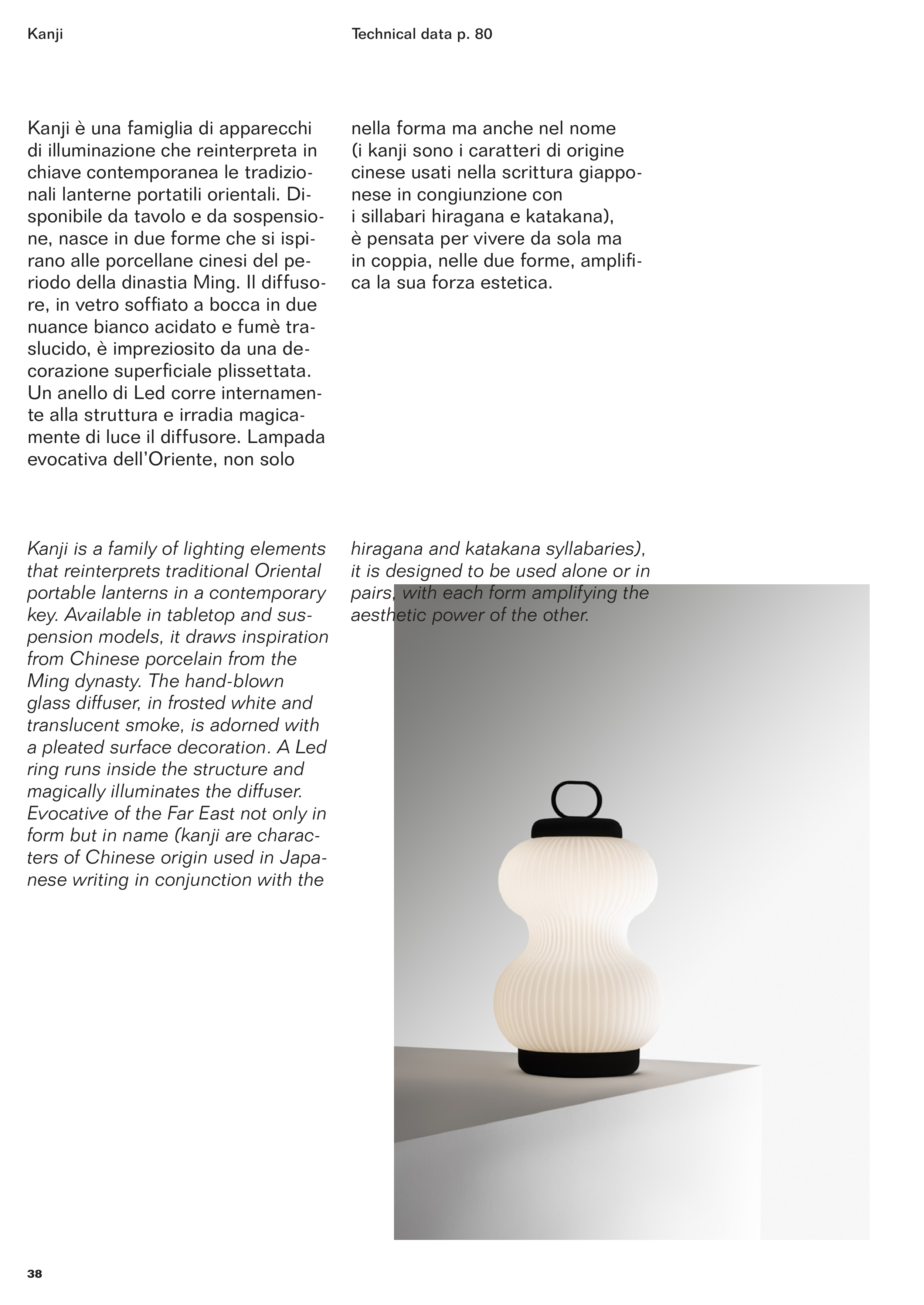 Kanji

Technical data p. 80

Kanji è una famiglia di apparecchi di illuminazione che reinterpreta in chiave contemporanea le tradizionali lanterne portatili orientali. Disponibile da tavolo e da sospensione, nasce in due forme che si ispirano alle porcellane cinesi del periodo della dinastia Ming. Il diffusore, in vetro soffiato a bocca in due nuance bianco acidato e fumè traslucido, è impreziosito da una decorazione superficiale plissettata. Un anello di Led corre internamente alla struttura e irradia magicamente di luce il diffusore. Lampada evocativa dell'Oriente, non solo nella forma ma anche nel nome (i kanji sono i caratteri di origine cinese usati nella scrittura giapponese in congiunzione con i sillabari hiragana e katakana), è pensata per vivere da sola ma in coppia, nelle due forme, amplifica la sua forza estetica.

Kanji is a family of lighting elements that reinterprets traditional Oriental portable lanterns in a contemporary key. Available in tabletop and suspension models, it draws inspiration from Chinese porcelain from the Ming dynasty. The hand-blown glass diffuser, in frosted white and translucent smoke, is adorned with a pleated surface decoration. A Led ring runs inside the structure and magically illuminates the diffuser. Evocative of the Far East not only in form but in name (kanji are characters of Chinese origin used in Japanese writing in conjunction with the hiragana and katakana syllabaries), it is designed to be used alone or in pairs, with each form amplifying the aesthetic power of the other.

38